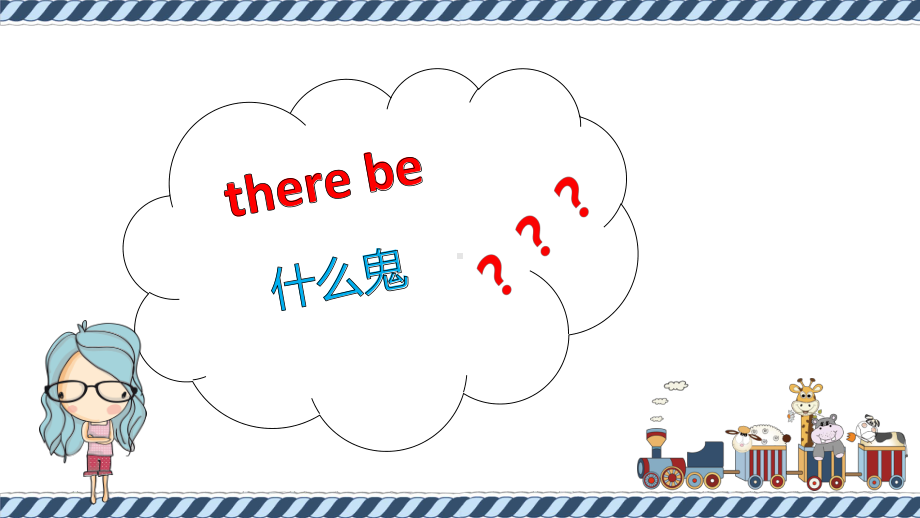 there be

什么鬼

? ? ?